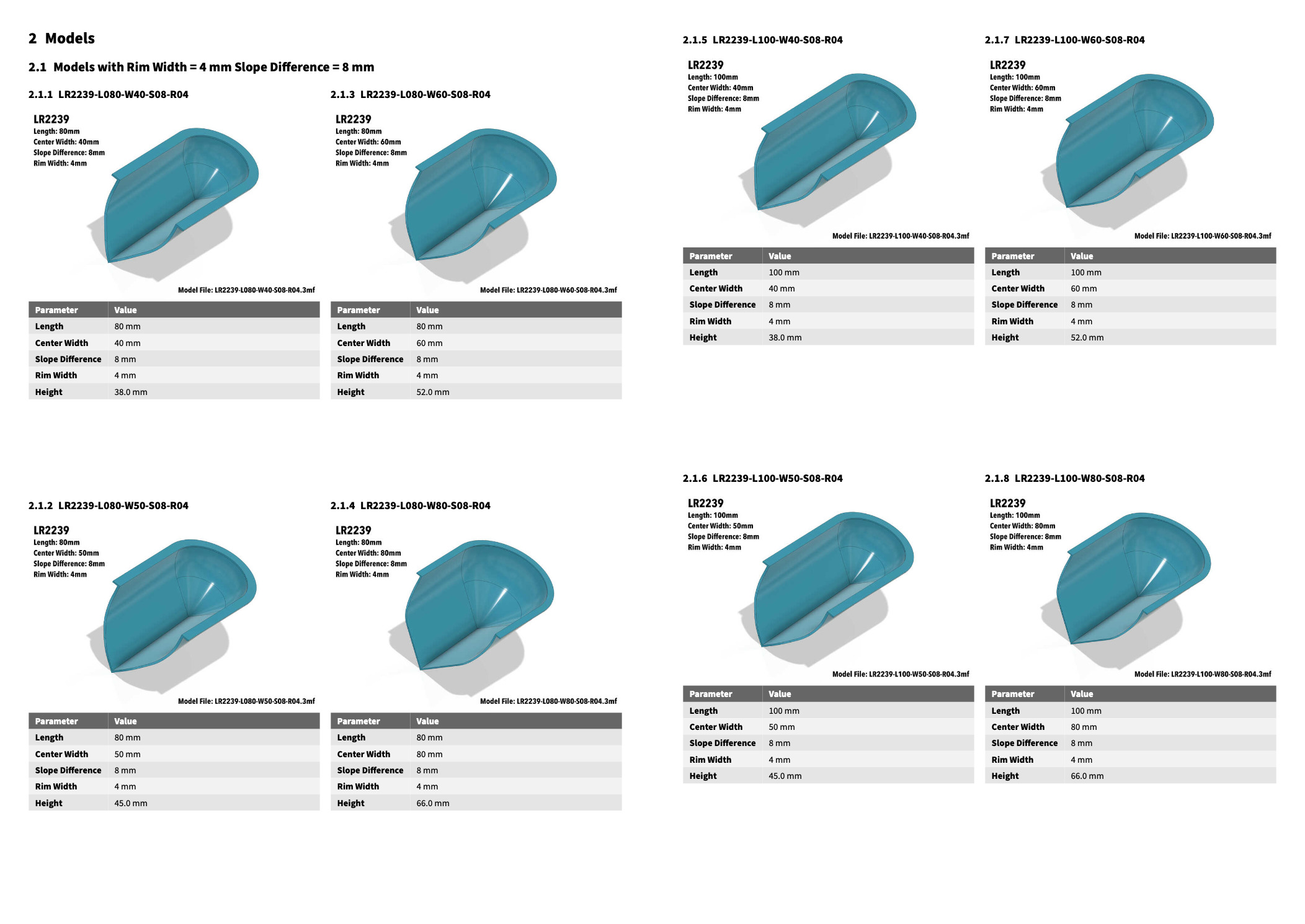 2 Models

2.1 Models with Rim Width = 4 mm Slope Difference = 8 mm

2.1.1 LR2239-L080-W40-S08-R04

LR2239
Length: 80mm
Center Width: 40mm
Slope Difference: 8mm
Rim Width: 4mm

Model File: LR2239-L080-W40-S08-R04.3mf

| Parameter | Value |
|---|---|
| Length | 80 mm |
| Center Width | 40 mm |
| Slope Difference | 8 mm |
| Rim Width | 4 mm |
| Height | 38.0 mm |

2.1.2 LR2239-L080-W50-S08-R04

LR2239
Length: 80mm
Center Width: 50mm
Slope Difference: 8mm
Rim Width: 4mm

Model File: LR2239-L080-W50-S08-R04.3mf

| Parameter | Value |
|---|---|
| Length | 80 mm |
| Center Width | 50 mm |
| Slope Difference | 8 mm |
| Rim Width | 4 mm |
| Height | 45.0 mm |

2.1.3 LR2239-L080-W60-S08-R04

LR2239
Length: 80mm
Center Width: 60mm
Slope Difference: 8mm
Rim Width: 4mm

Model File: LR2239-L080-W60-S08-R04.3mf

| Parameter | Value |
|---|---|
| Length | 80 mm |
| Center Width | 60 mm |
| Slope Difference | 8 mm |
| Rim Width | 4 mm |
| Height | 52.0 mm |

2.1.4 LR2239-L080-W80-S08-R04

LR2239
Length: 80mm
Center Width: 80mm
Slope Difference: 8mm
Rim Width: 4mm

Model File: LR2239-L080-W80-S08-R04.3mf

| Parameter | Value |
|---|---|
| Length | 80 mm |
| Center Width | 80 mm |
| Slope Difference | 8 mm |
| Rim Width | 4 mm |
| Height | 66.0 mm |

2.1.5 LR2239-L100-W40-S08-R04

LR2239
Length: 100mm
Center Width: 40mm
Slope Difference: 8mm
Rim Width: 4mm

Model File: LR2239-L100-W40-S08-R04.3mf

| Parameter | Value |
|---|---|
| Length | 100 mm |
| Center Width | 40 mm |
| Slope Difference | 8 mm |
| Rim Width | 4 mm |
| Height | 38.0 mm |

2.1.6 LR2239-L100-W50-S08-R04

LR2239
Length: 100mm
Center Width: 50mm
Slope Difference: 8mm
Rim Width: 4mm

Model File: LR2239-L100-W50-S08-R04.3mf

| Parameter | Value |
|---|---|
| Length | 100 mm |
| Center Width | 50 mm |
| Slope Difference | 8 mm |
| Rim Width | 4 mm |
| Height | 45.0 mm |

2.1.7 LR2239-L100-W60-S08-R04

LR2239
Length: 100mm
Center Width: 60mm
Slope Difference: 8mm
Rim Width: 4mm

Model File: LR2239-L100-W60-S08-R04.3mf

| Parameter | Value |
|---|---|
| Length | 100 mm |
| Center Width | 60 mm |
| Slope Difference | 8 mm |
| Rim Width | 4 mm |
| Height | 52.0 mm |

2.1.8 LR2239-L100-W80-S08-R04

LR2239
Length: 100mm
Center Width: 80mm
Slope Difference: 8mm
Rim Width: 4mm

Model File: LR2239-L100-W80-S08-R04.3mf

| Parameter | Value |
|---|---|
| Length | 100 mm |
| Center Width | 80 mm |
| Slope Difference | 8 mm |
| Rim Width | 4 mm |
| Height | 66.0 mm |